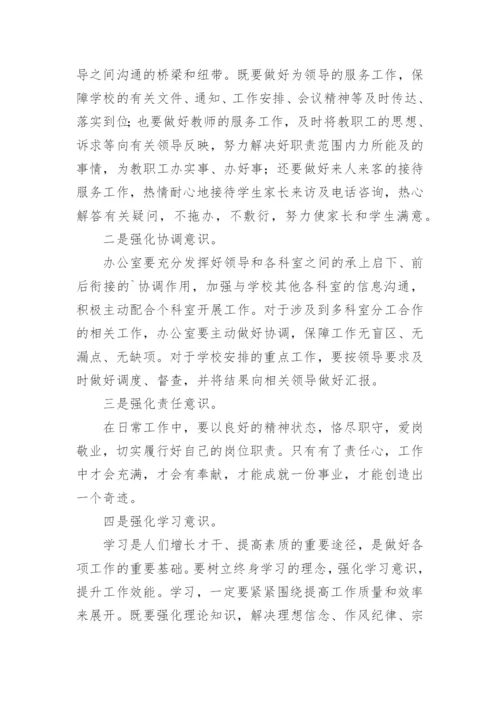 导之间沟通的桥梁和纽带。既要做好为领导的服务工作，保障学校的有关文件、通知、工作安排、会议精神等及时传达、落实到位；也要做好教师的服务工作，及时将教职工的思想、诉求等向有关领导反映，努力解决好职责范围内力所能及的事情，为教职工办实事、办好事；还要做好来人来客的接待服务工作，热情耐心地接待学生家长来访及电话咨询，热心解答有关疑问，不拖办，不敷衍，努力使家长和学生满意。

二是强化协调意识。

办公室要充分发挥好领导和各科室之间的承上启下、前后衔接的`协调作用，加强与学校其他各科室的信息沟通，积极主动配合个科室开展工作。对于涉及到多科室分工合作的相关工作，办公室要主动做好协调，保障工作无盲区、无漏点、无缺项。对于学校安排的重点工作，要按领导要求及时做好调度、督查，并将结果向相关领导做好汇报。

三是强化责任意识。

在日常工作中，要以良好的精神状态，恪尽职守，爱岗敬业，切实履行好自己的岗位职责。只有有了责任心，工作中才会充满，才会有奉献，才能成就一份事业，才能创造出一个奇迹。

四是强化学习意识。

学习是人们增长才干、提高素质的重要途径，是做好各项工作的重要基础。要树立终身学习的理念，强化学习意识，提升工作效能。学习，一定要紧紧围绕提高工作质量和效率来展开。既要强化理论知识，解决理想信念、作风纪律、宗